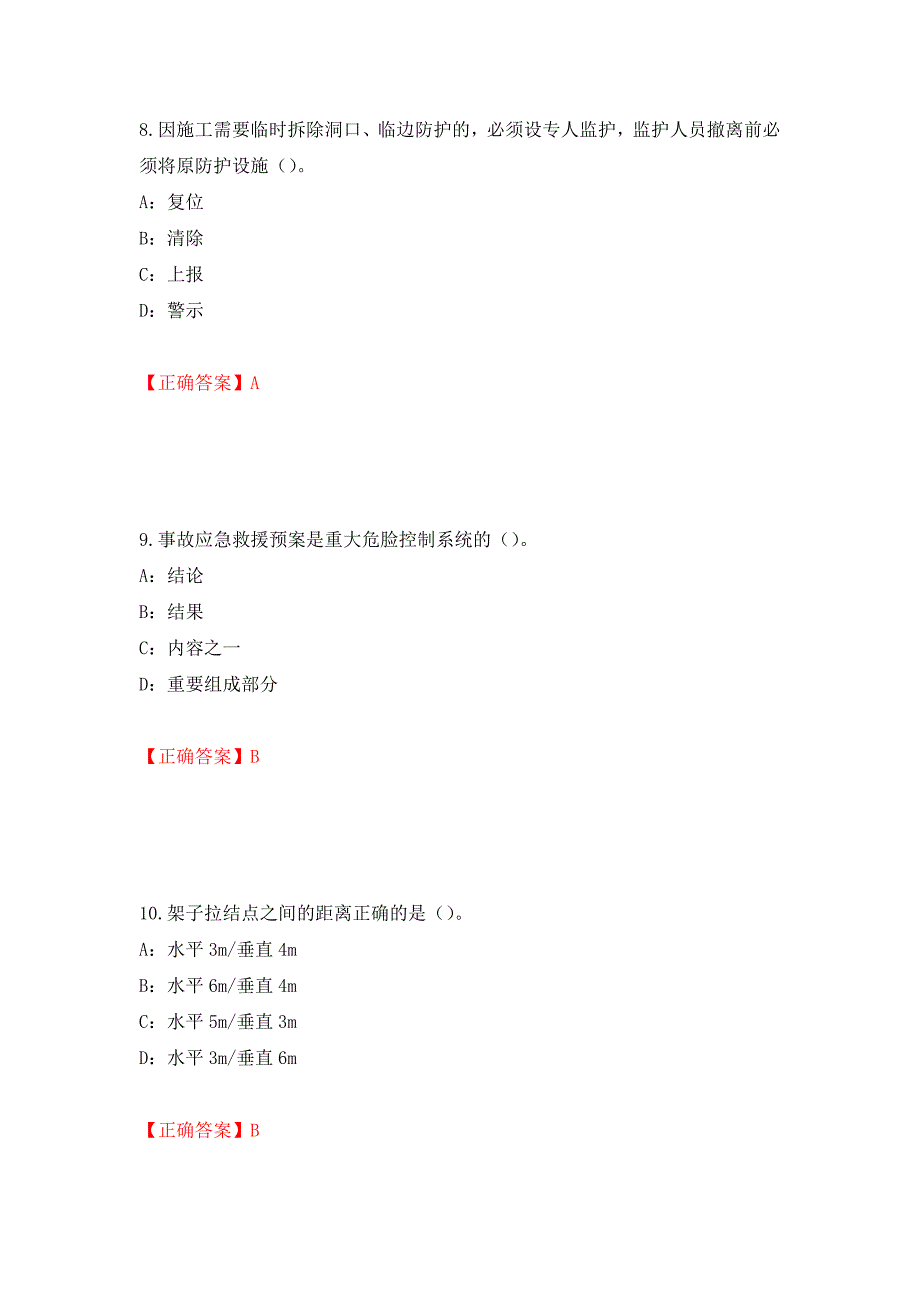 8.因施工需要临时拆除洞口、临边防护的，必须设专人监护，监护人员撤离前必须将原防护设施（）。

A：复位

B：清除

C：上报

D：警示

【正确答案】A

9.事故应急救援预案是重大危险控制系统的（）。

A：结论

B：结果

C：内容之一

D：重要组成部分

【正确答案】B

10.架子拉结点之间的距离正确的是（）。

A：水平 3m/垂直 4m

B：水平 6m/垂直 4m

C：水平 5m/垂直 3m

D：水平 3m/垂直 6m

【正确答案】B